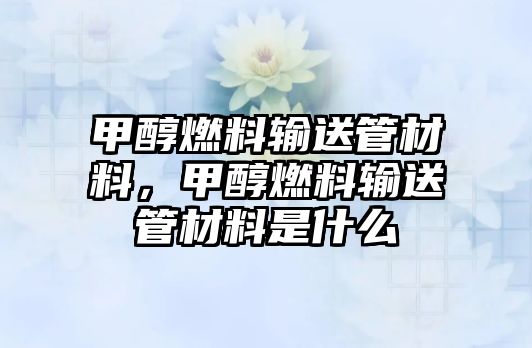 甲醇燃料输送管材料，甲醇燃料输送管材料是什么